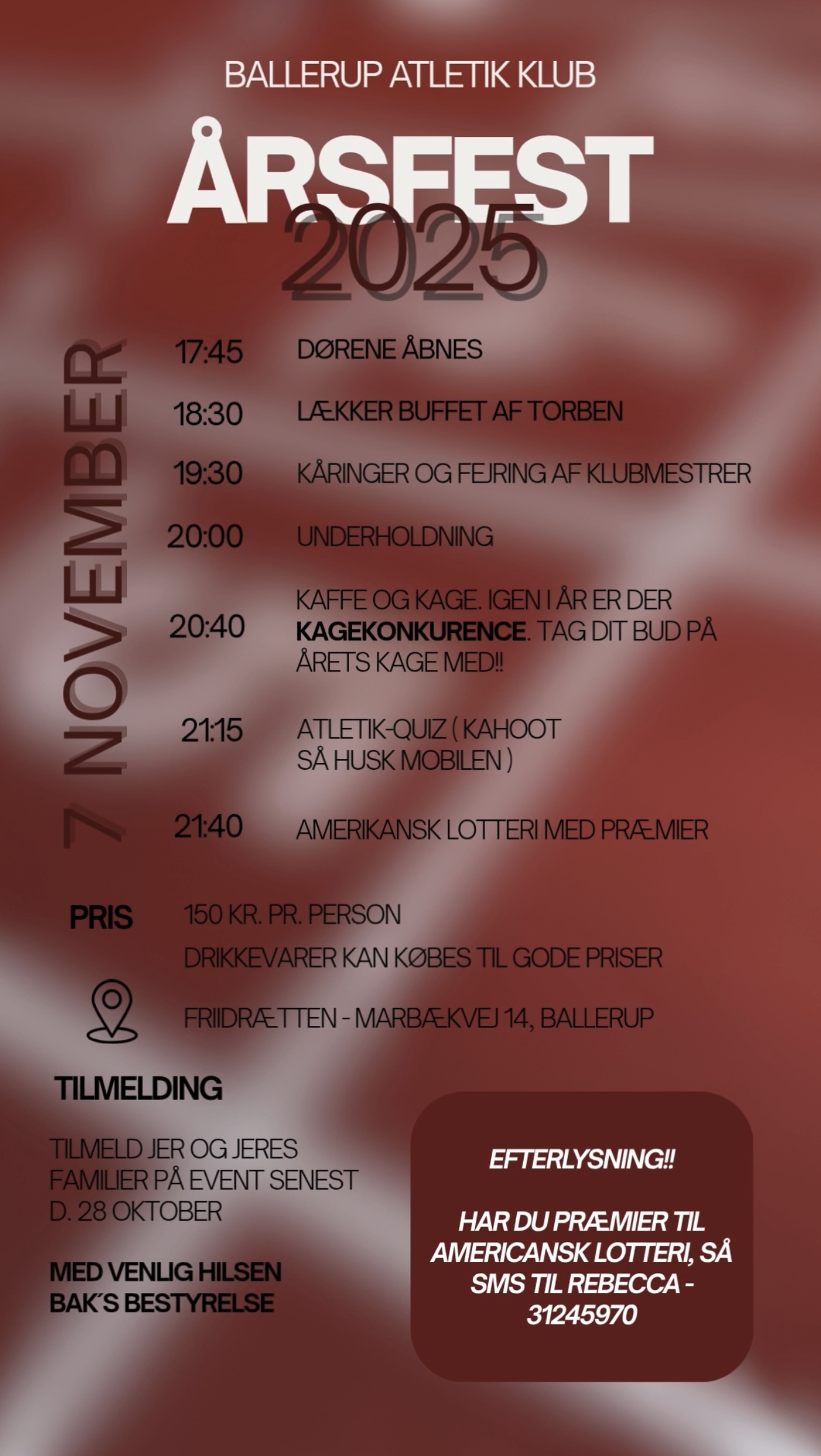 BALLERUP ATLETIK KLUB

ÅRSFEST
2025

7 NOVEMBER

17:45 DØRENE ÅBNES

18:30 LÆKKER BUFFET AF TORBEN

19:30 KÅRINGER OG FEJRING AF KLUBMESTRER

20:00 UNDERHOLDNING

20:40 KAFFE OG KAGE. IGEN I ÅR ER DER KAGEKONKURENCE. TAG DIT BUD PÅ ÅRETS KAGE MED!!

21:15 ATLETIK-QUIZ ( KAHOOT SÅ HUSK MOBILEN )

21:40 AMERIKANSK LOTTERI MED PRÆMIER

PRIS 150 KR. PR. PERSON

DRIKKEVARER KAN KØBES TIL GODE PRISER

FRIIDRÆTTEN - MARBÆKVEJ 14, BALLERUP

TILMELDING

TILMELD JER OG JERES FAMILIER PÅ EVENT SENEST D. 28 OKTOBER

MED VENLIG HILSEN
BAK´S BESTYRELSE

EFTERLYSNING!!

HAR DU PRÆMIER TIL AMERICANSK LOTTERI, SÅ SMS TIL REBECCA - 31245970